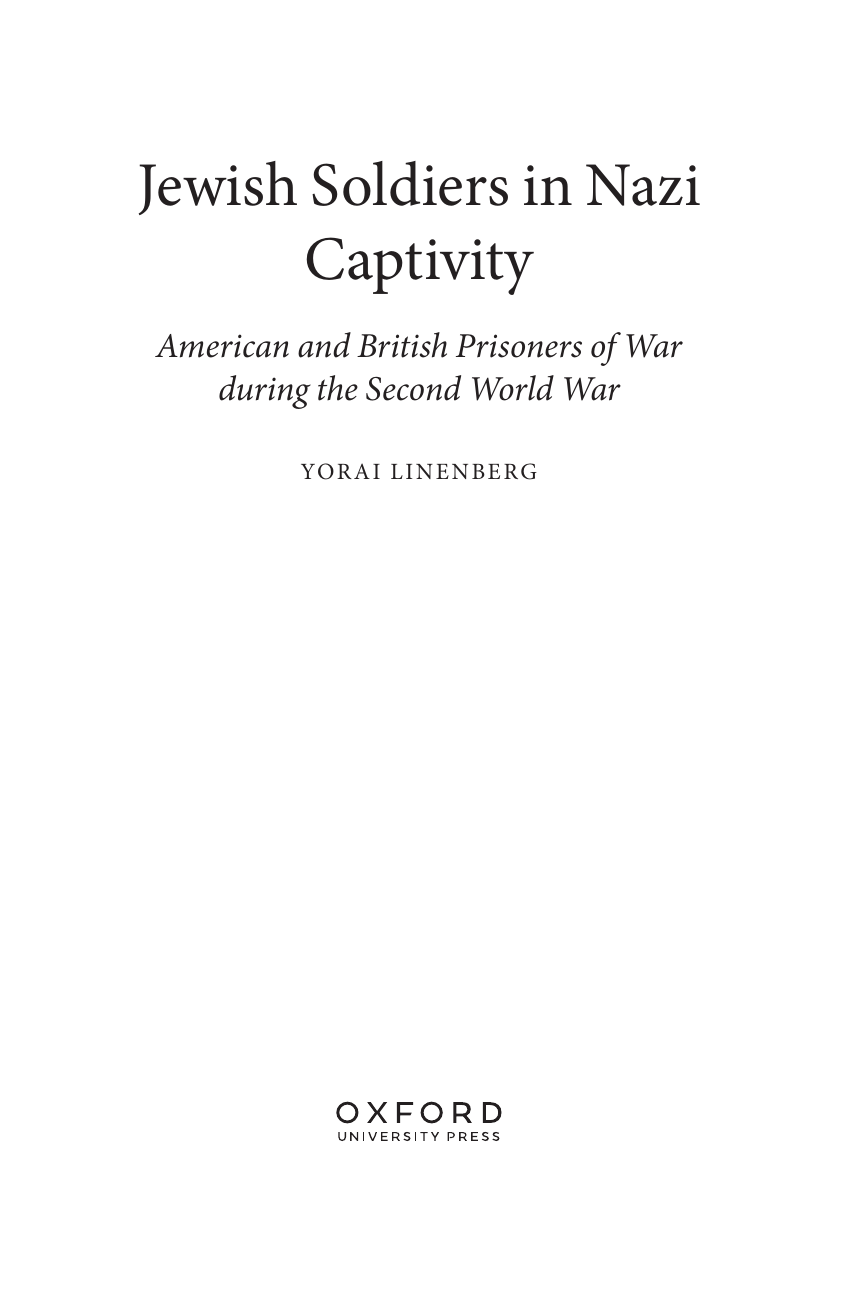 Jewish Soldiers in Nazi Captivity

American and British Prisoners of War during the Second World War

YORAI LINENBERG

OXFORD
UNIVERSITY PRESS